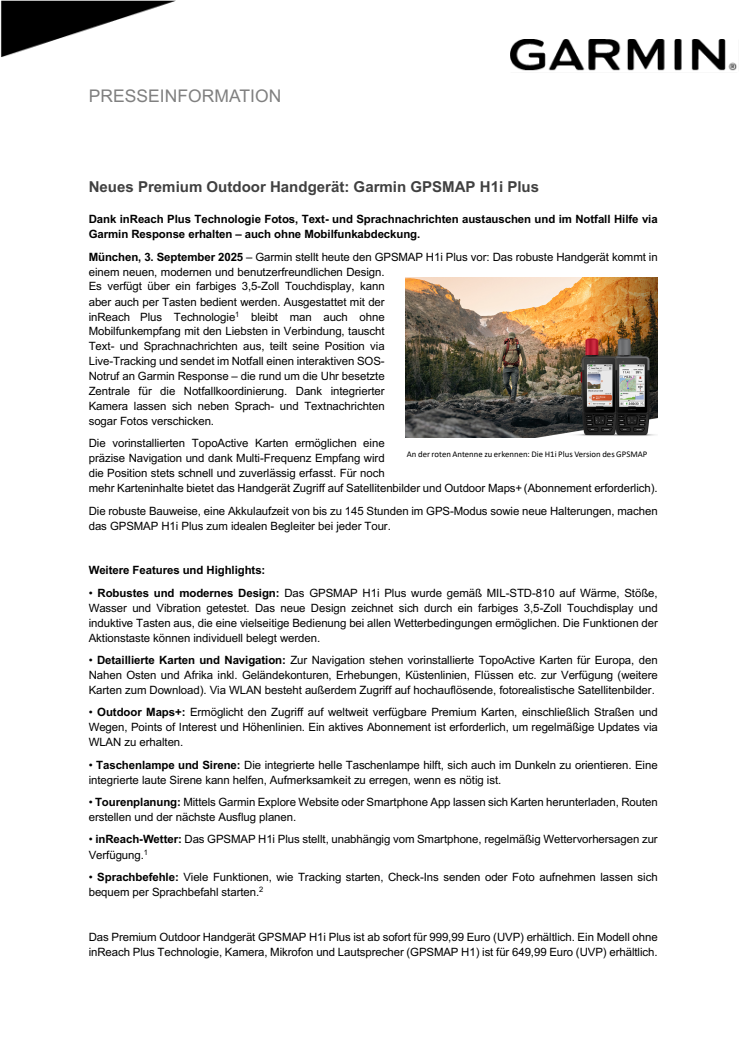 GARMIN.

PRESSEINFORMATION

Neues Premium Outdoor Handgerät: Garmin GPSMAP H1i Plus

Dank inReach Plus Technologie Fotos, Text- und Sprachnachrichten austauschen und im Notfall Hilfe via Garmin Response erhalten – auch ohne Mobilfunkabdeckung.

München, 3. September 2025 – Garmin stellt heute den GPSMAP H1i Plus vor: Das robuste Handgerät kommt in einem neuen, modernen und benutzerfreundlichen Design. Es verfügt über ein farbiges 3,5-Zoll Touchdisplay, kann aber auch per Tasten bedient werden. Ausgestattet mit der inReach Plus Technologie$^1$ bleibt man auch ohne Mobilfunkempfang mit den Liebsten in Verbindung, tauscht Text- und Sprachnachrichten aus, teilt seine Position via Live-Tracking und sendet im Notfall einen interaktiven SOS-Notruf an Garmin Response – die rund um die Uhr besetzte Zentrale für die Notfallkoordinierung. Dank integrierter Kamera lassen sich neben Sprach- und Textnachrichten sogar Fotos verschicken.

Die vorinstallierten TopoActive Karten ermöglichen eine präzise Navigation und dank Multi-Frequenz Empfang wird die Position stets schnell und zuverlässig erfasst. Für noch mehr Karteninhalte bietet das Handgerät Zugriff auf Satellitenbilder und Outdoor Maps+ (Abonnement erforderlich).

An der roten Antenne zu erkennen: Die H1i Plus Version des GPSMAP

Die robuste Bauweise, eine Akkulaufzeit von bis zu 145 Stunden im GPS-Modus sowie neue Halterungen, machen das GPSMAP H1i Plus zum idealen Begleiter bei jeder Tour.

Weitere Features und Highlights:

• Robustes und modernes Design: Das GPSMAP H1i Plus wurde gemäß MIL-STD-810 auf Wärme, Stöße, Wasser und Vibration getestet. Das neue Design zeichnet sich durch ein farbiges 3,5-Zoll Touchdisplay und induktive Tasten aus, die eine vielseitige Bedienung bei allen Wetterbedingungen ermöglichen. Die Funktionen der Aktionstaste können individuell belegt werden.

• Detaillierte Karten und Navigation: Zur Navigation stehen vorinstallierte TopoActive Karten für Europa, den Nahen Osten und Afrika inkl. Geländekonturen, Erhebungen, Küstenlinien, Flüssen etc. zur Verfügung (weitere Karten zum Download). Via WLAN besteht außerdem Zugriff auf hochauflösende, fotorealistische Satellitenbilder.

• Outdoor Maps+: Ermöglicht den Zugriff auf weltweit verfügbare Premium Karten, einschließlich Straßen und Wegen, Points of Interest und Höhenlinien. Ein aktives Abonnement ist erforderlich, um regelmäßige Updates via WLAN zu erhalten.

• Taschenlampe und Sirene: Die integrierte helle Taschenlampe hilft, sich auch im Dunkeln zu orientieren. Eine integrierte laute Sirene kann helfen, Aufmerksamkeit zu erregen, wenn es nötig ist.

• Tourenplanung: Mittels Garmin Explore Website oder Smartphone App lassen sich Karten herunterladen, Routen erstellen und der nächste Ausflug planen.

• inReach-Wetter: Das GPSMAP H1i Plus stellt, unabhängig vom Smartphone, regelmäßig Wettervorhersagen zur Verfügung.$^1$

• Sprachbefehle: Viele Funktionen, wie Tracking starten, Check-Ins senden oder Foto aufnehmen lassen sich bequem per Sprachbefahl starten.$^2$

Das Premium Outdoor Handgerät GPSMAP H1i Plus ist ab sofort für 999,99 Euro (UVP) erhältlich. Ein Modell ohne inReach Plus Technologie, Kamera, Mikrofon und Lautsprecher (GPSMAP H1) ist für 649,99 Euro (UVP) erhältlich.